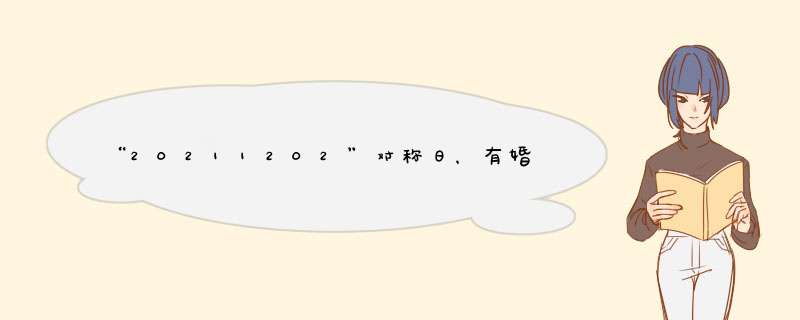 “20211202”对称日，有婚